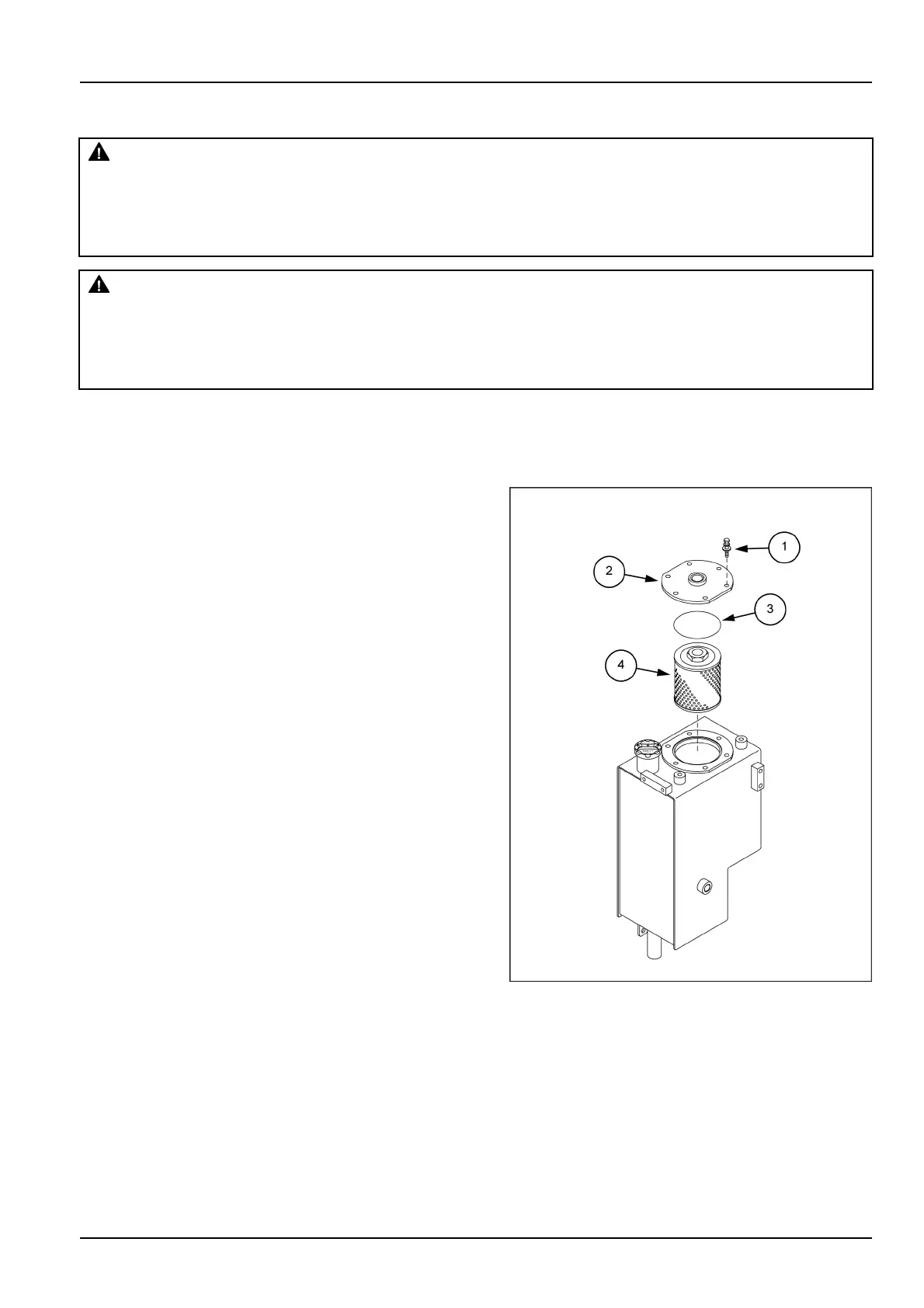 1

2

3

4